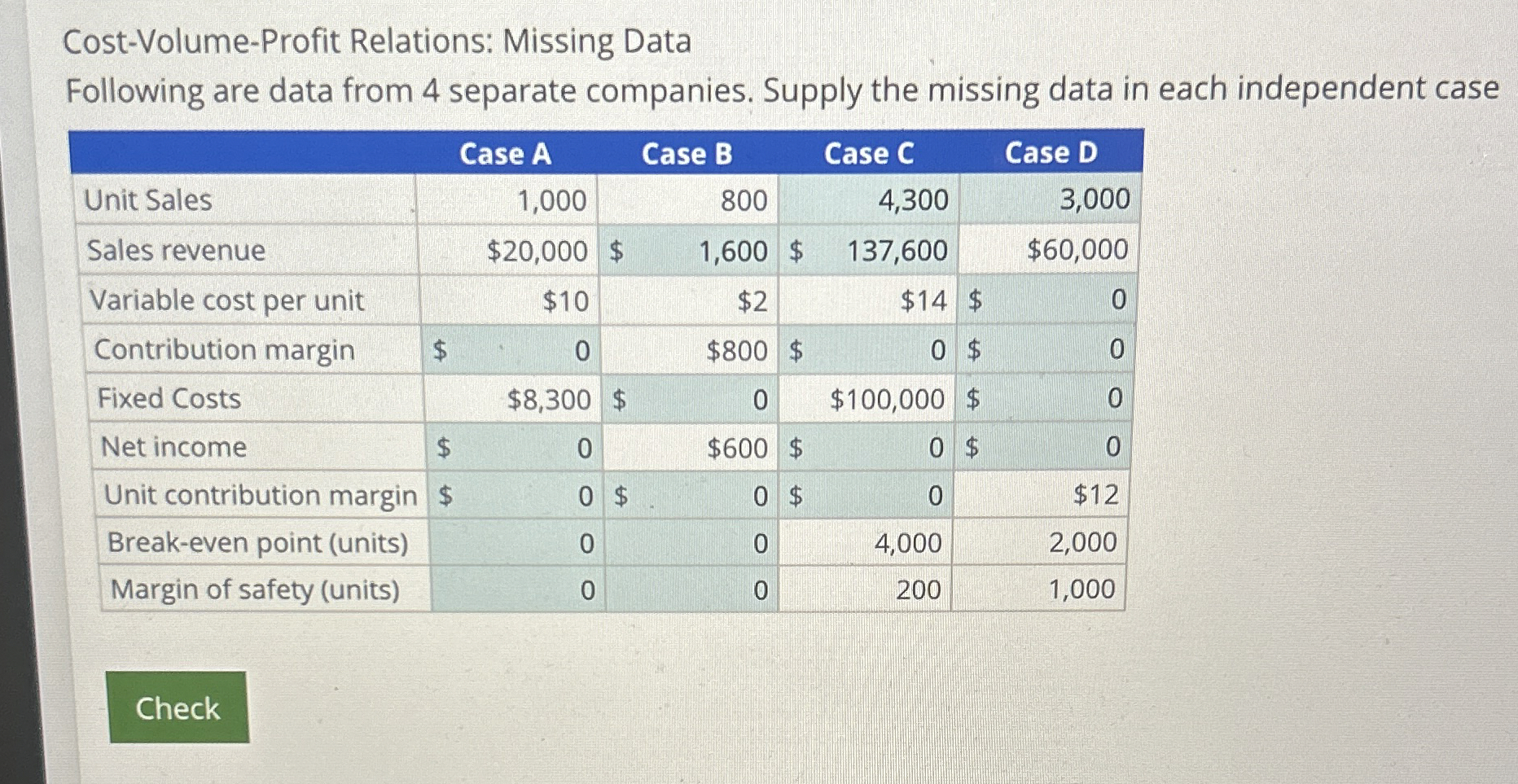 Cost-Volume-Profit Relations: Missing Data

Following are data from 4 separate companies. Supply the missing data in each independent case

|  | Case A | Case B | Case C | Case D |
|---|---|---|---|---|
| Unit Sales | 1,000 | 800 | 4,300 | 3,000 |
| Sales revenue | $20,000 | $ 1,600 | $ 137,600 | $60,000 |
| Variable cost per unit | $10 | $2 | $14 | $ 0 |
| Contribution margin | $ 0 | $800 | $ 0 | $ 0 |
| Fixed Costs | $8,300 | $ 0 | $100,000 | $ 0 |
| Net income | $ 0 | $600 | $ 0 | $ 0 |
| Unit contribution margin | $ 0 | $ 0 | $ 0 | $12 |
| Break-even point (units) | 0 | 0 | 4,000 | 2,000 |
| Margin of safety (units) | 0 | 0 | 200 | 1,000 |

Check